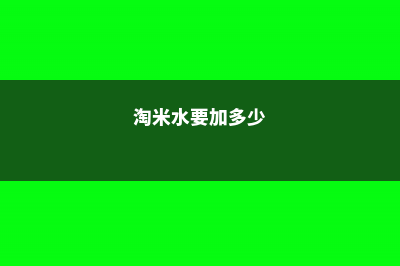 淘米水要加多少